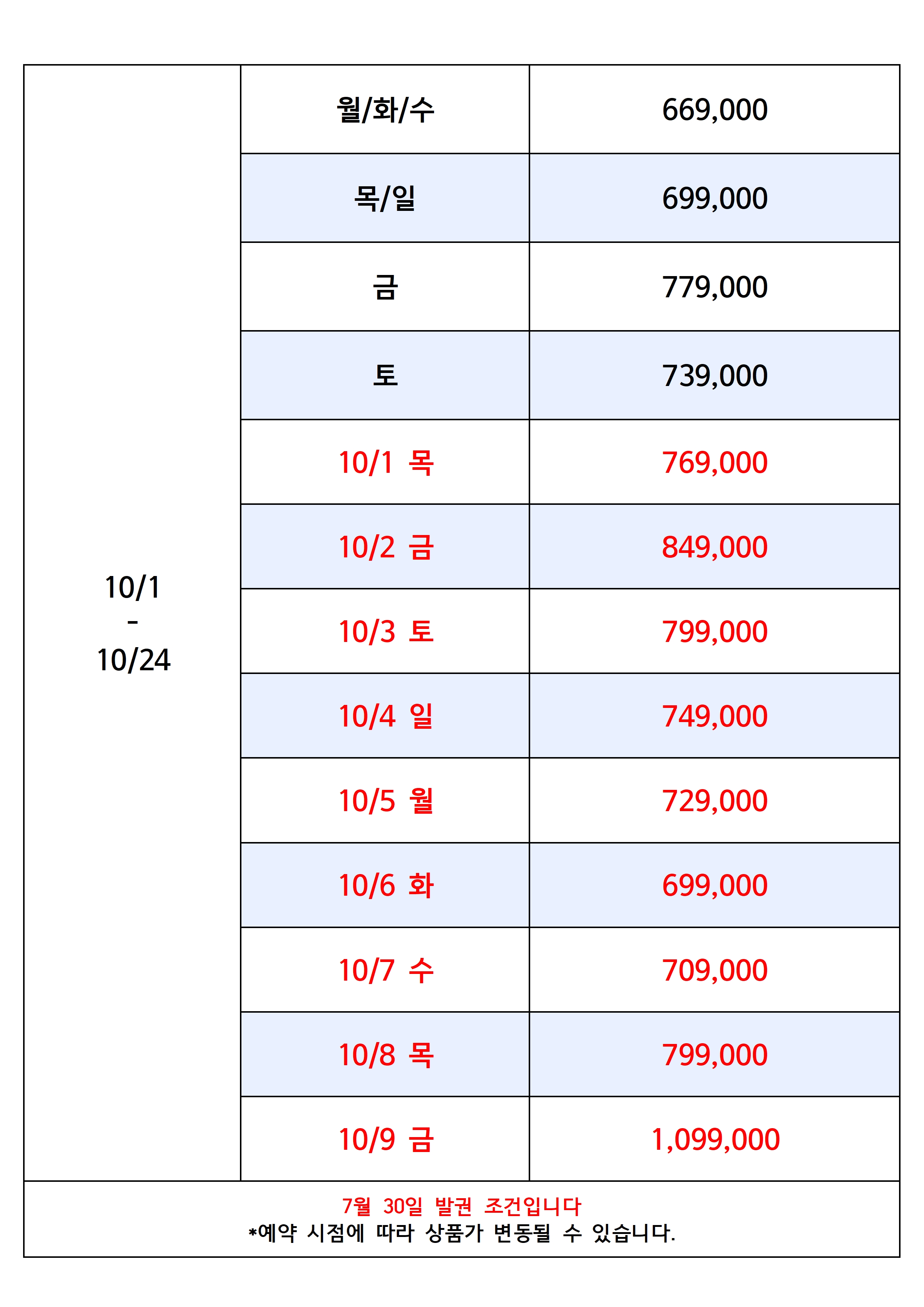 | 10/1 - 10/24 | 월/화/수 | 669,000 |
|---|---|---|
| | 목/일 | 699,000 |
| | 금 | 779,000 |
| | 토 | 739,000 |
| | 10/1 목 | 769,000 |
| | 10/2 금 | 849,000 |
| | 10/3 토 | 799,000 |
| | 10/4 일 | 749,000 |
| | 10/5 월 | 729,000 |
| | 10/6 화 | 699,000 |
| | 10/7 수 | 709,000 |
| | 10/8 목 | 799,000 |
| | 10/9 금 | 1,099,000 |

7월 30일 발권 조건입니다
*예약 시점에 따라 상품가 변동될 수 있습니다.